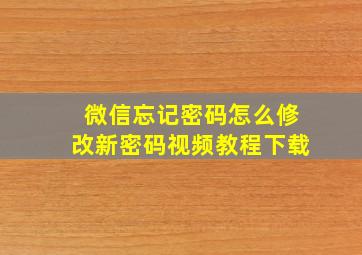 微信忘记密码怎么修改新密码视频教程下载